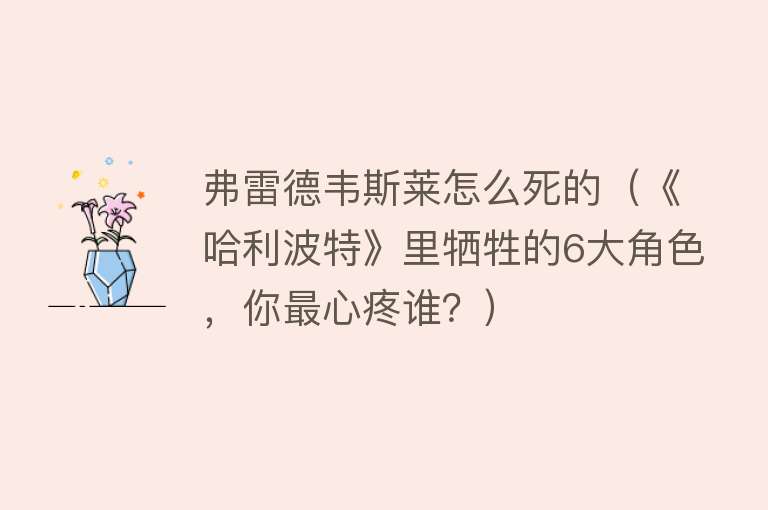 弗雷德韦斯莱怎么死的（《哈利波特》里牺牲的6大角色，你最心疼谁？）